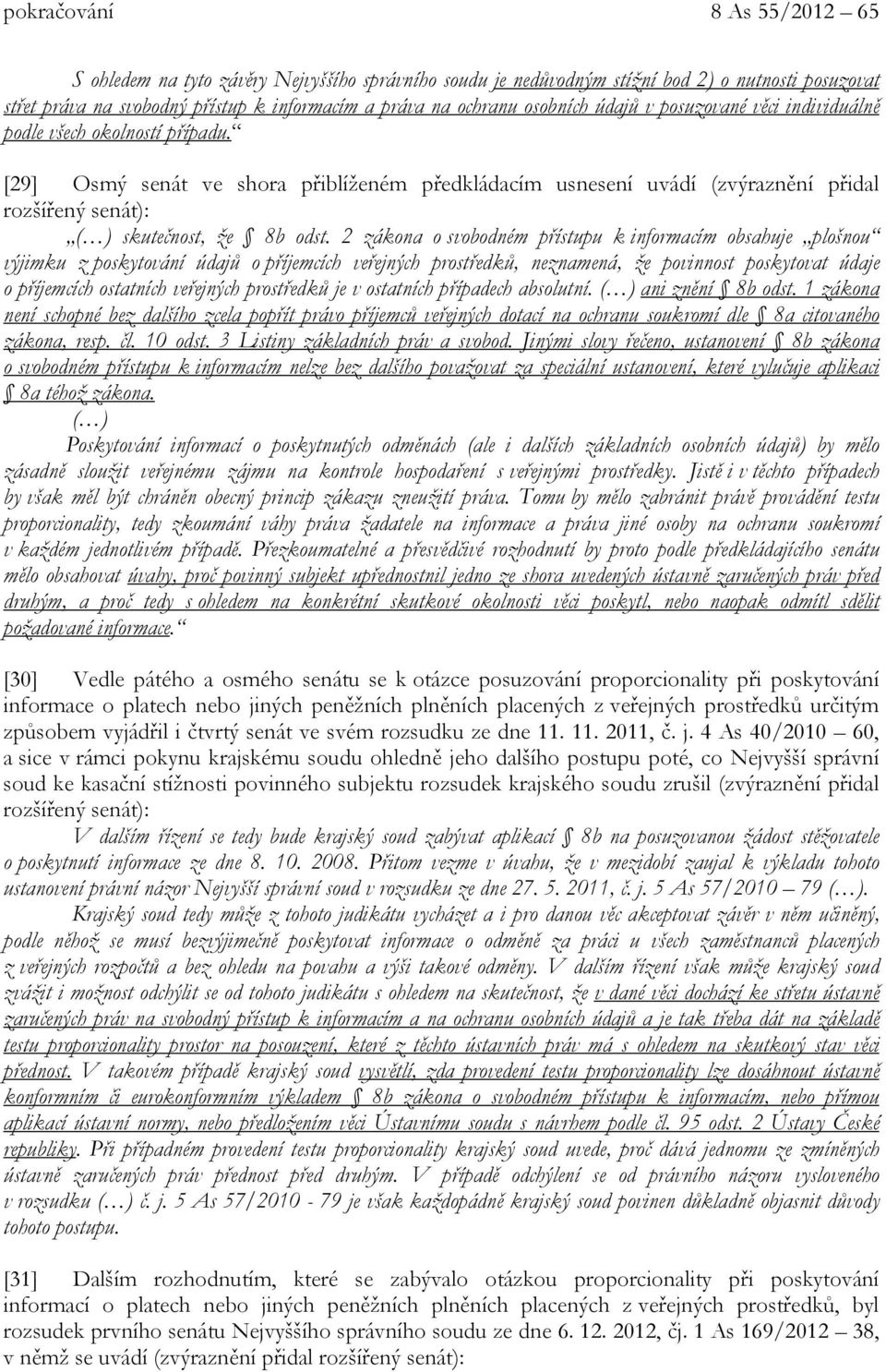 pokračování 8 As 55/2012 – 65

S ohledem na tyto závěry Nejvyššího správního soudu je nedůvodným stížní bod 2) o nutnosti posuzovat střet práva na svobodný přístup k informacím a práva na ochranu osobních údajů v posuzované věci individuálně podle všech okolností případu.“

[29] Osmý senát ve shora přiblíženém předkládacím usnesení uvádí (zvýraznění přidal rozšířený senát):

„(…) skutečnost, že § 8b odst. 2 zákona o svobodném přístupu k informacím obsahuje „plošnou“ výjimku z poskytování údajů o příjemcích veřejných prostředků, neznamená, že povinnost poskytovat údaje o příjemcích ostatních veřejných prostředků je v ostatních případech absolutní. (…) ani znění § 8b odst. 1 zákona není schopné bez dalšího zcela popřít právo příjemců veřejných dotací na ochranu soukromí dle § 8a citovaného zákona, resp. čl. 10 odst. 3 Listiny základních práv a svobod. Jinými slovy řečeno, ustanovení § 8b zákona o svobodném přístupu k informacím nelze bez dalšího považovat za speciální ustanovení, které vylučuje aplikaci § 8a téhož zákona.

(…)

Poskytování informací o poskytnutých odměnách (ale i dalších základních osobních údajů) by mělo zásadně sloužit veřejnému zájmu na kontrole hospodaření s veřejnými prostředky. Jistě i v těchto případech by však měl být chráněn obecný princip zákazu zneužití práva. Tomu by mělo zabránit právě provádění testu proporcionality, tedy zkoumání váhy práva žadatele na informace a práva jiné osoby na ochranu soukromí v každém jednotlivém případě. Přezkoumatelné a přesvědčivé rozhodnutí by proto podle předkládajícího senátu mělo obsahovat úvahy, proč povinný subjekt upřednostnil jedno ze shora uvedených ústavně zaručených práv před druhým, a proč tedy s ohledem na konkrétní skutkové okolnosti věci poskytl, nebo naopak odmítl sdělit požadované informace.“

[30] Vedle pátého a osmého senátu se k otázce posuzování proporcionality při poskytování informace o platech nebo jiných peněžních plněních placených z veřejných prostředků určitým způsobem vyjádřil i čtvrtý senát ve svém rozsudku ze dne 11. 11. 2011, č. j. 4 As 40/2010 – 60, a sice v rámci pokynu krajskému soudu ohledně jeho dalšího postupu poté, co Nejvyšší správní soud ke kasační stížnosti povinného subjektu rozsudek krajského soudu zrušil (zvýraznění přidal rozšířený senát):

V dalším řízení se tedy bude krajský soud zabývat aplikací § 8b na posuzovanou žádost stěžovatele o poskytnutí informace ze dne 8. 10. 2008. Přitom vezme v úvahu, že v mezidobí zaujal k výkladu tohoto ustanovení právní názor Nejvyšší správní soud v rozsudku ze dne 27. 5. 2011, č. j. 5 As 57/2010 – 79 (…).

Krajský soud tedy může z tohoto judikátu vycházet a i pro danou věc akceptovat závěr v něm učiněný, podle něhož se musí bezvýjimečně poskytovat informace o odměně za práci u všech zaměstnanců placených z veřejných rozpočtů a bez ohledu na povahu a výši takové odměny. V dalším řízení však může krajský soud zvážit i možnost odchýlit se od tohoto judikátu s ohledem na skutečnost, že v dané věci dochází ke střetu ústavně zaručených práv na svobodný přístup k informacím a na ochranu osobních údajů a je tak třeba dát na základě testu proporcionality prostor na posouzení, které z těchto ústavních práv má s ohledem na skutkový stav věci přednost. V takovém případě krajský soud vysvětlí, zda provedení testu proporcionality lze dosáhnout ústavně konformním či eurokonformním výkladem § 8b zákona o svobodném přístupu k informacím, nebo přímou aplikací ústavní normy, nebo předložením věci Ústavnímu soudu s návrhem podle čl. 95 odst. 2 Ústavy České republiky. Při případném provedení testu proporcionality krajský soud uvede, proč dává jednomu ze zmíněných ústavně zaručených práv přednost před druhým. V případě odchýlení se od právního názoru vysloveného v rozsudku (…) č. j. 5 As 57/2010 - 79 je však každopádně krajský soud povinen důkladně objasnit důvody tohoto postupu.

[31] Dalším rozhodnutím, které se zabývalo otázkou proporcionality při poskytování informací o platech nebo jiných peněžních plněních placených z veřejných prostředků, byl rozsudek prvního senátu Nejvyššího správního soudu ze dne 6. 12. 2012, čj. 1 As 169/2012 – 38, v němž se uvádí (zvýraznění přidal rozšířený senát):